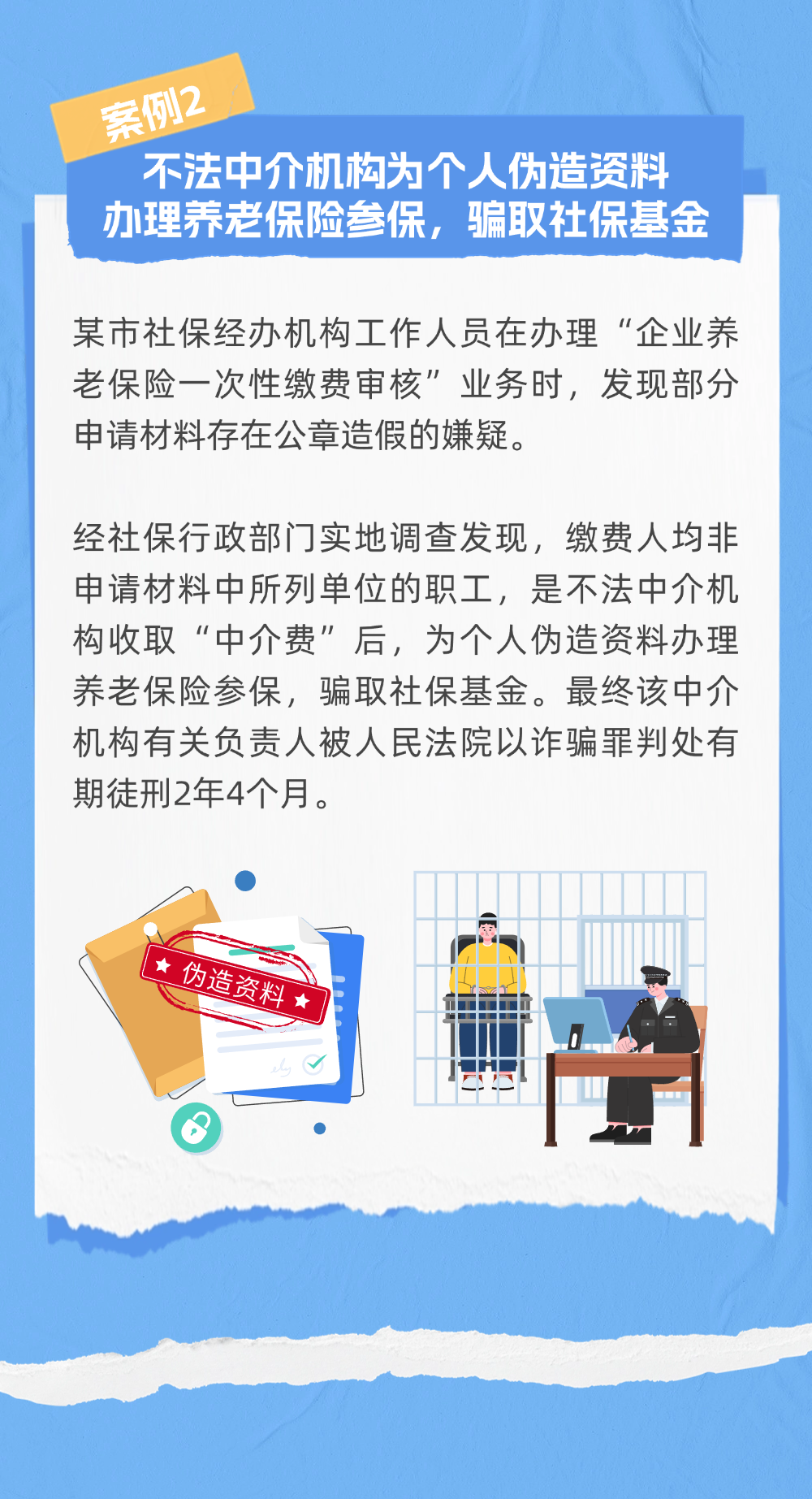 案例2

不法中介机构为个人伪造资料
办理养老保险参保，骗取社保基金

某市社保经办机构工作人员在办理“企业养老保险一次性缴费审核”业务时，发现部分申请材料存在公章造假的嫌疑。

经社保行政部门实地调查发现，缴费人均非申请材料中所列单位的职工，是不法中介机构收取“中介费”后，为个人伪造资料办理养老保险参保，骗取社保基金。最终该中介机构有关负责人被人民法院以诈骗罪判处有期徒刑2年4个月。

伪造资料